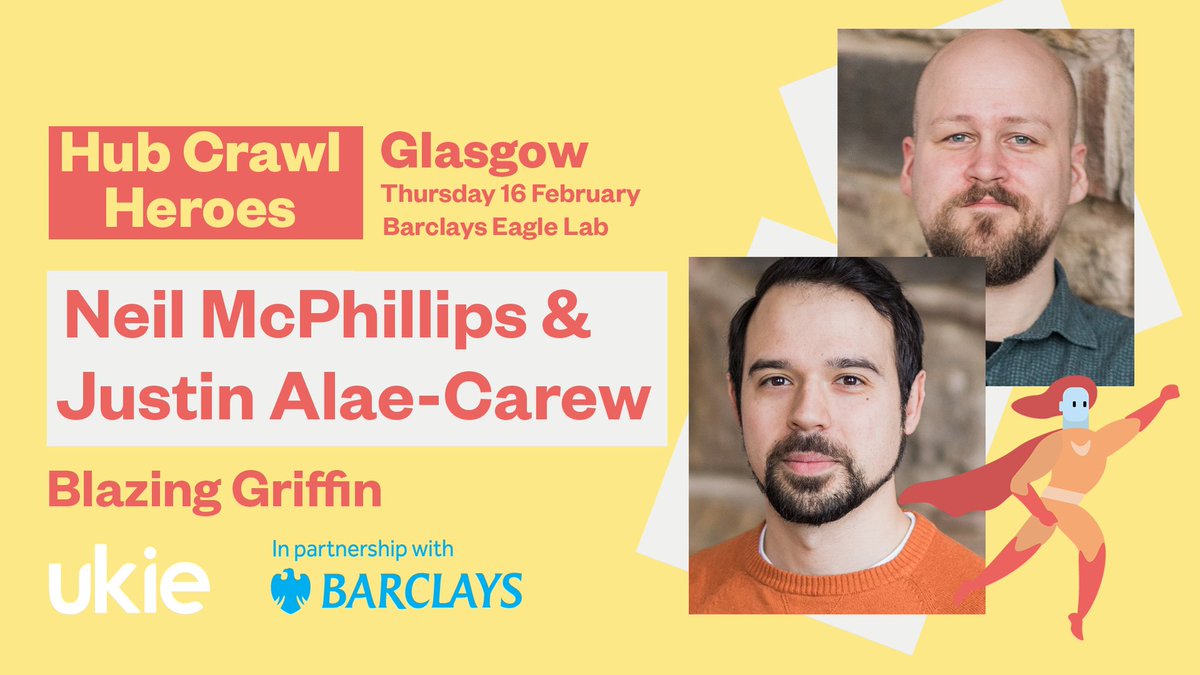 Hub Crawl Heroes

Glasgow
Thursday 16 February
Barclays Eagle Lab

Neil McPhillips & Justin Alae-Carew

Blazing Griffin

ukie

In partnership with
BARCLAYS